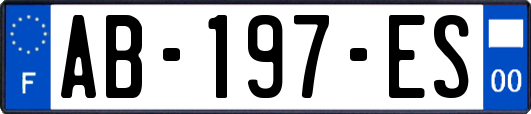 F

AB-197-ES

00